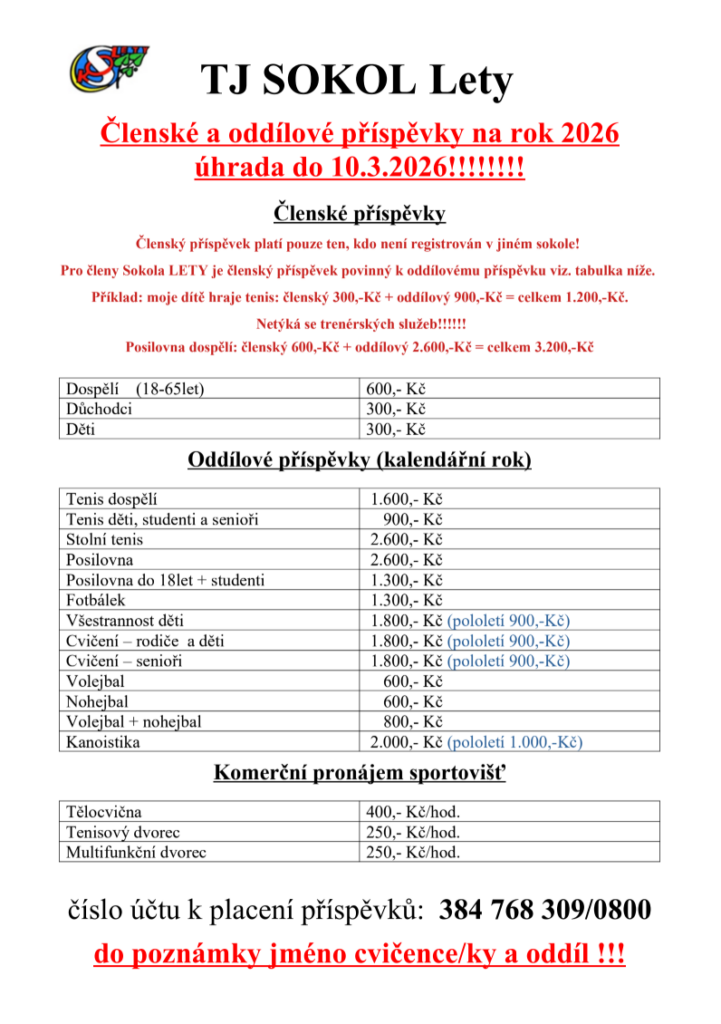 TJ SOKOL Lety

Členské a oddílové příspěvky na rok 2026
úhrada do 10.3.2026!!!!!!!!

Členské příspěvky

Členský příspěvek platí pouze ten, kdo není registrován v jiném sokole!

Pro členy Sokola LETY je členský příspěvek povinný k oddílovému příspěvku viz. tabulka níže.

Příklad: moje dítě hraje tenis: členský 300,-Kč + oddílový 900,-Kč = celkem 1.200,-Kč.

Netýká se trenérských služeb!!!!!!

Posilovna dospělí: členský 600,-Kč + oddílový 2.600,-Kč = celkem 3.200,-Kč

| Dospělí (18-65let) | 600,- Kč |
|---|---|
| Důchodci | 300,- Kč |
| Děti | 300,- Kč |

Oddílové příspěvky (kalendářní rok)

| Tenis dospělí | 1.600,- Kč |
|---|---|
| Tenis děti, studenti a senioři | 900,- Kč |
| Stolní tenis | 2.600,- Kč |
| Posilovna | 2.600,- Kč |
| Posilovna do 18let + studenti | 1.300,- Kč |
| Fotbálek | 1.300,- Kč |
| Všestrannost děti | 1.800,- Kč (pololetí 900,-Kč) |
| Cvičení – rodiče a děti | 1.800,- Kč (pololetí 900,-Kč) |
| Cvičení – senioři | 1.800,- Kč (pololetí 900,-Kč) |
| Volejbal | 600,- Kč |
| Nohejbal | 600,- Kč |
| Volejbal + nohejbal | 800,- Kč |
| Kanoistika | 2.000,- Kč (pololetí 1.000,-Kč) |

Komerční pronájem sportovišť

| Tělocvična | 400,- Kč/hod. |
|---|---|
| Tenisový dvorec | 250,- Kč/hod. |
| Multifunkční dvorec | 250,- Kč/hod. |

číslo účtu k placení příspěvků: 384 768 309/0800

do poznámky jméno cvičence/ky a oddíl !!!